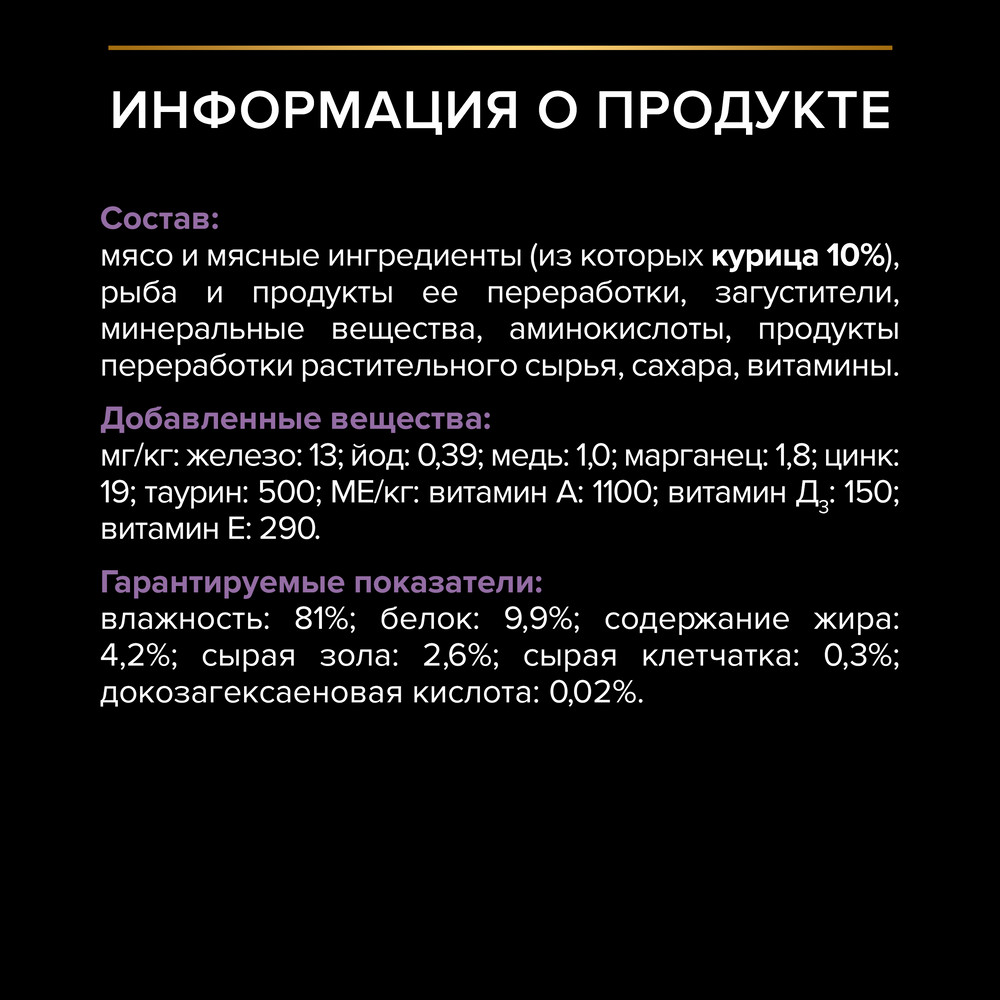 ИНФОРМАЦИЯ О ПРОДУКТЕ

Состав:
мясо и мясные ингредиенты (из которых курица 10%), рыба и продукты ее переработки, загустители, минеральные вещества, аминокислоты, продукты переработки растительного сырья, сахара, витамины.

Добавленные вещества:
мг/кг: железо: 13; йод: 0,39; медь: 1,0; марганец: 1,8; цинк: 19; таурин: 500; МЕ/кг: витамин А: 1100; витамин $Д_3$: 150; витамин Е: 290.

Гарантируемые показатели:
влажность: 81%; белок: 9,9%; содержание жира: 4,2%; сырая зола: 2,6%; сырая клетчатка: 0,3%; докозагексаеновая кислота: 0,02%.